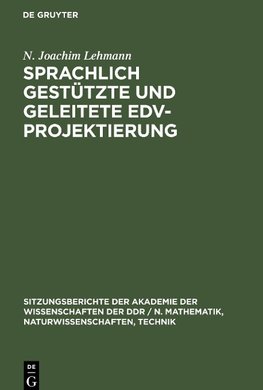 DE GRUYTER

N. Joachim Lehmann

SPRACHLICH GESTÜTZTE UND GELEITETE EDV-PROJEKTIERUNG

SITZUNGSBERICHTE DER AKADEMIE DER WISSENSCHAFTEN DER DDR / N. MATHEMATIK, NATURWISSENSCHAFTEN, TECHNIK

DE
G